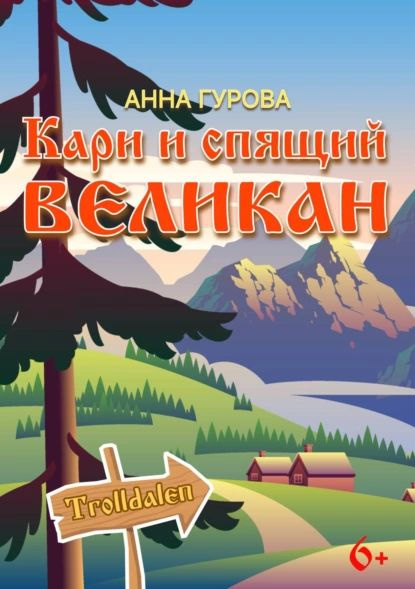 АННА ГУРОВА
Кари и спящий
ВЕЛИКАН

Trolldalen

6+